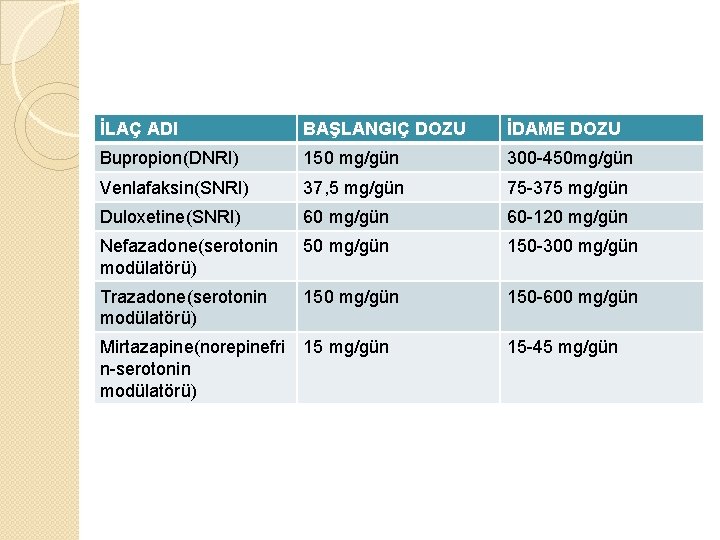 | İLAÇ ADI | BAŞLANGIÇ DOZU | İDAME DOZU |
|---|---|---|
| Bupropion(DNRI) | 150 mg/gün | 300-450mg/gün |
| Venlafaksin(SNRI) | 37,5 mg/gün | 75-375 mg/gün |
| Duloxetine(SNRI) | 60 mg/gün | 60-120 mg/gün |
| Nefazadone(serotonin modülatörü) | 50 mg/gün | 150-300 mg/gün |
| Trazadone(serotonin modülatörü) | 150 mg/gün | 150-600 mg/gün |
| Mirtazapine(norepinefrin-serotonin modülatörü) | 15 mg/gün | 15-45 mg/gün |